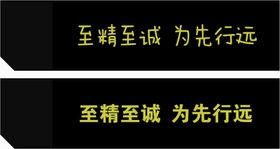 至精至诚 为先行远

至精至诚 为先行远